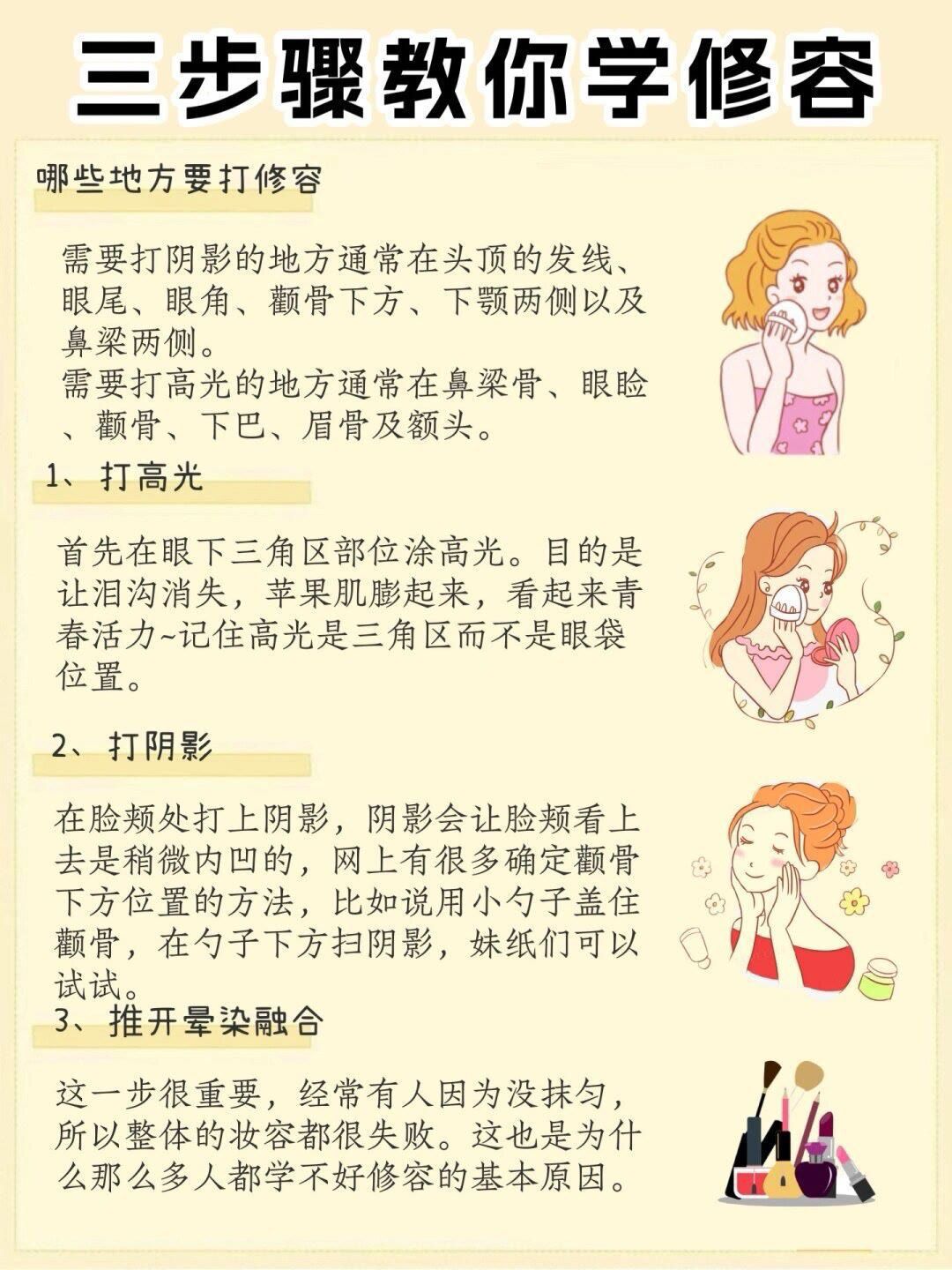 三步骤教你学修容

哪些地方要打修容

需要打阴影的地方通常在头顶的发线、眼尾、眼角、颧骨下方、下颚两侧以及鼻梁两侧。
需要打高光的地方通常在鼻梁骨、眼睑、颧骨、下巴、眉骨及额头。

1、打高光

首先在眼下三角区部位涂高光。目的是让泪沟消失，苹果肌膨起来，看起来青春活力~记住高光是三角区而不是眼袋位置。

2、打阴影

在脸颊处打上阴影，阴影会让脸颊看上去是稍微内凹的，网上有很多确定颧骨下方位置的方法，比如说用小勺子盖住颧骨，在勺子下方扫阴影，妹纸们可以试试。

3、推开晕染融合

这一步很重要，经常有人因为没抹匀，所以整体的妆容都很失败。这也是为什么那么多人都学不好修容的基本原因。